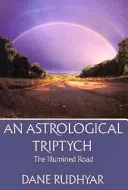 AN ASTROLOGICAL TRIPTYCH
The Illumined Road

DANE RUDHYAR